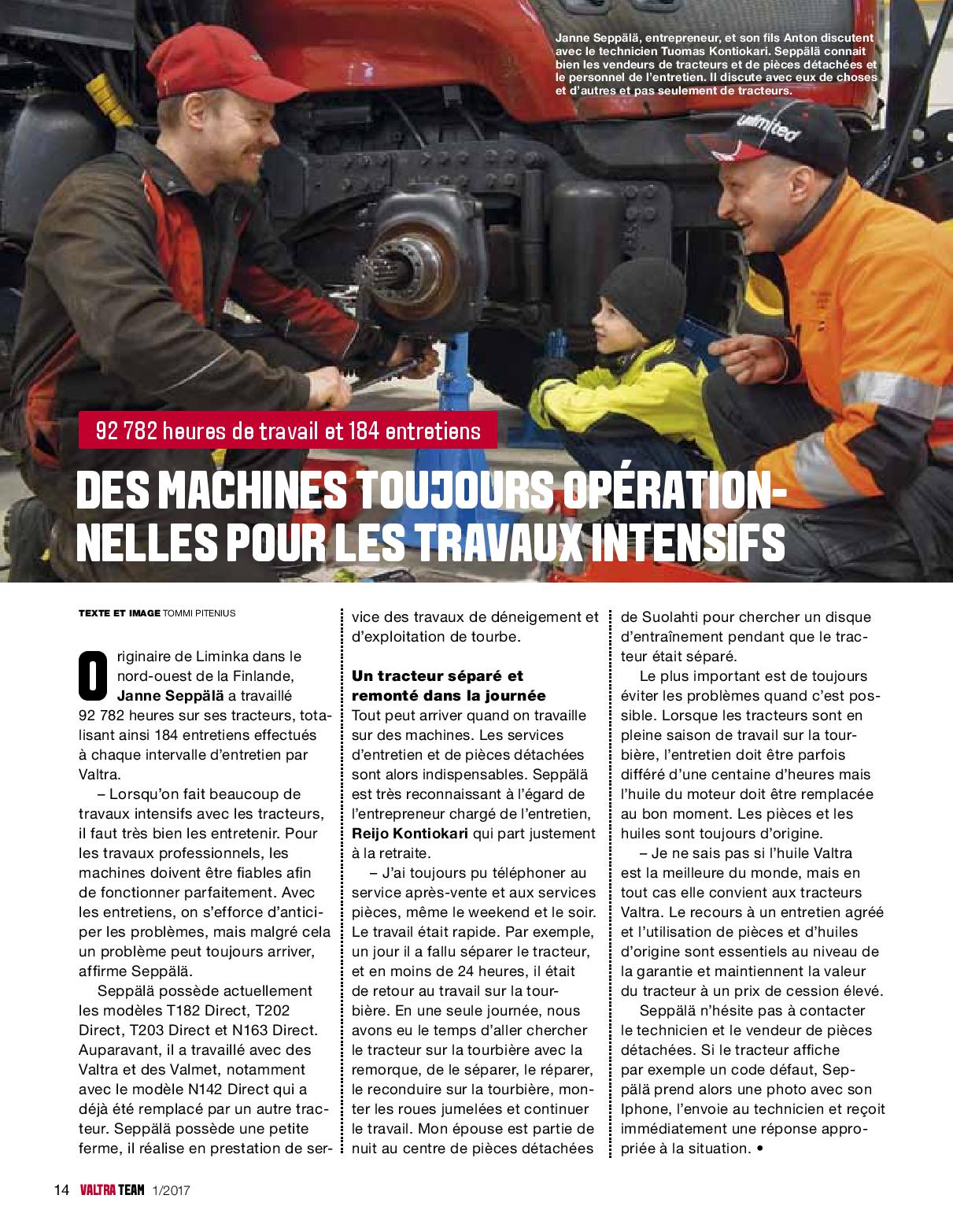 Janne Seppälä, entrepreneur, et son fils Anton discutent avec le technicien Tuomas Kontiokari. Seppälä connait bien les vendeurs de tracteurs et de pièces détachées et le personnel de l'entretien. Il discute avec eux de choses et d'autres et pas seulement de tracteurs.

unlimited

92 782 heures de travail et 184 entretiens

DES MACHINES TOUJOURS OPÉRATIONNELLES POUR LES TRAVAUX INTENSIFS

TEXTE ET IMAGE TOMMI PITENIUS

Originaire de Liminka dans le nord-ouest de la Finlande, Janne Seppälä a travaillé 92 782 heures sur ses tracteurs, totalisant ainsi 184 entretiens effectués à chaque intervalle d'entretien par Valtra.

– Lorsqu'on fait beaucoup de travaux intensifs avec les tracteurs, il faut très bien les entretenir. Pour les travaux professionnels, les machines doivent être fiables afin de fonctionner parfaitement. Avec les entretiens, on s'efforce d'anticiper les problèmes, mais malgré cela un problème peut toujours arriver, affirme Seppälä.

Seppälä possède actuellement les modèles T182 Direct, T202 Direct, T203 Direct et N163 Direct. Auparavant, il a travaillé avec des Valtra et des Valmet, notamment avec le modèle N142 Direct qui a déjà été remplacé par un autre tracteur. Seppälä possède une petite ferme, il réalise en prestation de service des travaux de déneigement et d'exploitation de tourbe.

Un tracteur séparé et remonté dans la journée
Tout peut arriver quand on travaille sur des machines. Les services d'entretien et de pièces détachées sont alors indispensables. Seppälä est très reconnaissant à l'égard de l'entrepreneur chargé de l'entretien, Reijo Kontiokari qui part justement à la retraite.

– J'ai toujours pu téléphoner au service après-vente et aux services pièces, même le weekend et le soir. Le travail était rapide. Par exemple, un jour il a fallu séparer le tracteur, et en moins de 24 heures, il était de retour au travail sur la tourbière. En une seule journée, nous avons eu le temps d'aller chercher le tracteur sur la tourbière avec la remorque, de le séparer, le réparer, le reconduire sur la tourbière, monter les roues jumelées et continuer le travail. Mon épouse est partie de nuit au centre de pièces détachées de Suolahti pour chercher un disque d'entraînement pendant que le tracteur était séparé.

Le plus important est de toujours éviter les problèmes quand c'est possible. Lorsque les tracteurs sont en pleine saison de travail sur la tourbière, l'entretien doit être parfois différé d'une centaine d'heures mais l'huile du moteur doit être remplacée au bon moment. Les pièces et les huiles sont toujours d'origine.

– Je ne sais pas si l'huile Valtra est la meilleure du monde, mais en tout cas elle convient aux tracteurs Valtra. Le recours à un entretien agréé et l'utilisation de pièces et d'huiles d'origine sont essentiels au niveau de la garantie et maintiennent la valeur du tracteur à un prix de cession élevé.

Seppälä n'hésite pas à contacter le technicien et le vendeur de pièces détachées. Si le tracteur affiche par exemple un code défaut, Seppälä prend alors une photo avec son Iphone, l'envoie au technicien et reçoit immédiatement une réponse appropriée à la situation. •

14 VALTRA TEAM 1/2017